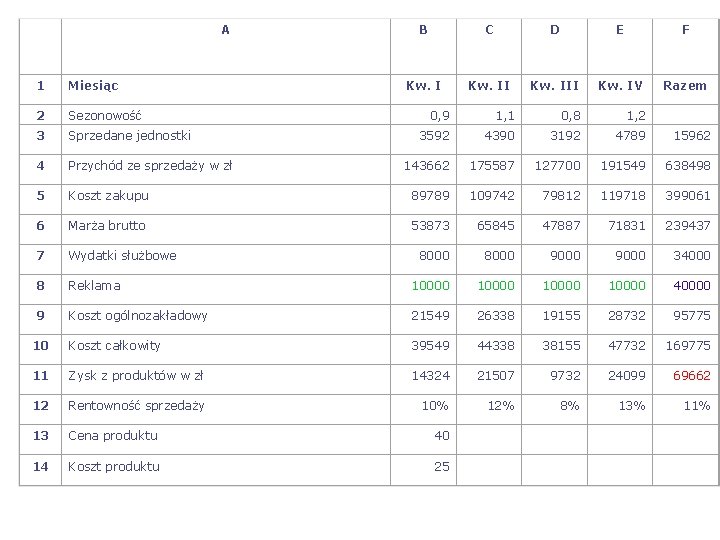 |  | A | B | C | D | E | F |
|---|---|---|---|---|---|---|
| 1 | Miesiąc | Kw. I | Kw. II | Kw. III | Kw. IV | Razem |
| 2 | Sezonowość | 0,9 | 1,1 | 0,8 | 1,2 |  |
| 3 | Sprzedane jednostki | 3592 | 4390 | 3192 | 4789 | 15962 |
| 4 | Przychód ze sprzedaży w zł | 143662 | 175587 | 127700 | 191549 | 638498 |
| 5 | Koszt zakupu | 89789 | 109742 | 79812 | 119718 | 399061 |
| 6 | Marża brutto | 53873 | 65845 | 47887 | 71831 | 239437 |
| 7 | Wydatki służbowe | 8000 | 8000 | 9000 | 9000 | 34000 |
| 8 | Reklama | 10000 | 10000 | 10000 | 10000 | 40000 |
| 9 | Koszt ogólnozakładowy | 21549 | 26338 | 19155 | 28732 | 95775 |
| 10 | Koszt całkowity | 39549 | 44338 | 38155 | 47732 | 169775 |
| 11 | Zysk z produktów w zł | 14324 | 21507 | 9732 | 24099 | 69662 |
| 12 | Rentowność sprzedaży | 10% | 12% | 8% | 13% | 11% |
| 13 | Cena produktu | 40 |  |  |  |  |
| 14 | Koszt produktu | 25 |  |  |  |  |